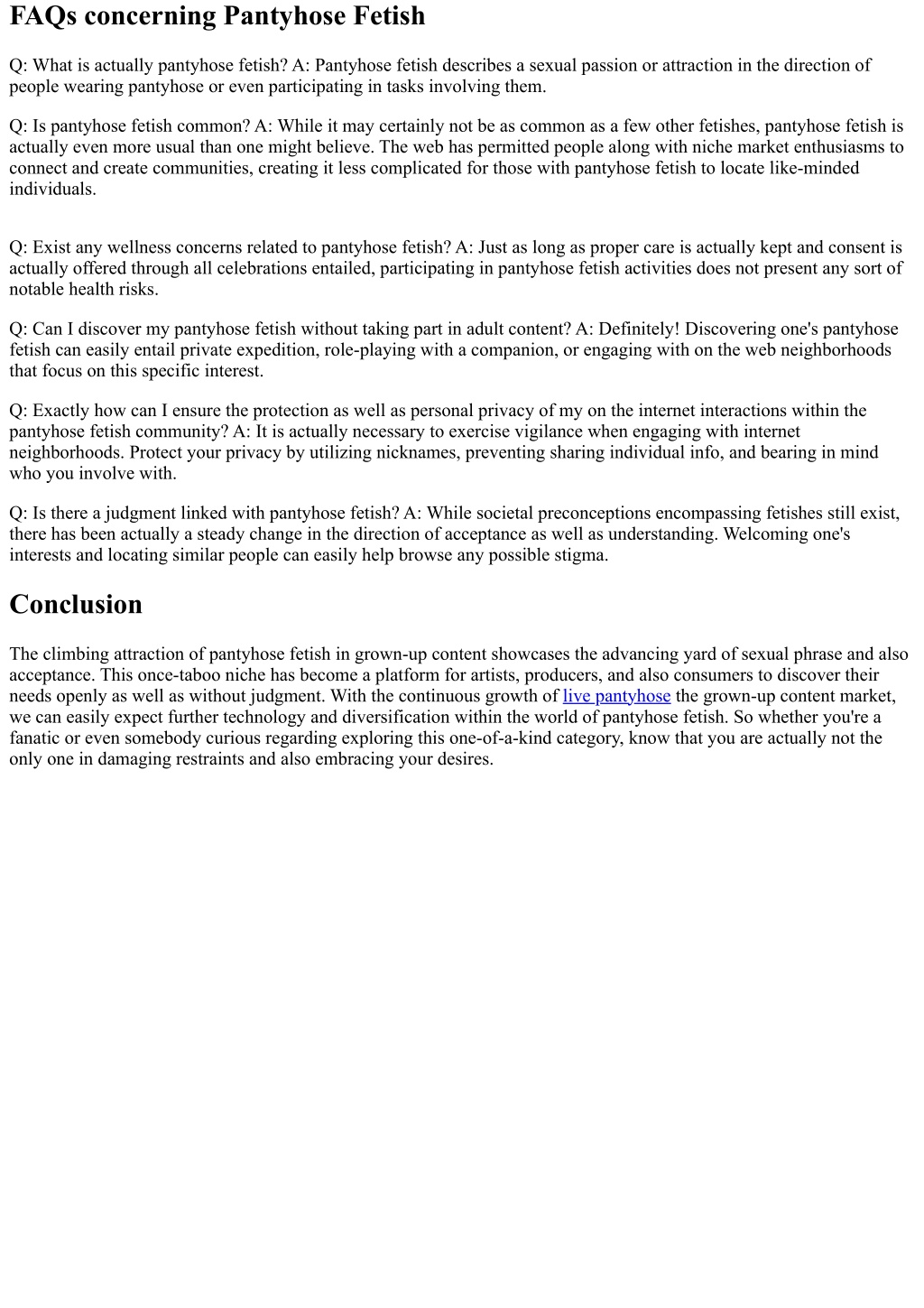 FAQs concerning Pantyhose Fetish

Q: What is actually pantyhose fetish? A: Pantyhose fetish describes a sexual passion or attraction in the direction of people wearing pantyhose or even participating in tasks involving them.

Q: Is pantyhose fetish common? A: While it may certainly not be as common as a few other fetishes, pantyhose fetish is actually even more usual than one might believe. The web has permitted people along with niche market enthusiasms to connect and create communities, creating it less complicated for those with pantyhose fetish to locate like-minded individuals.

Q: Exist any wellness concerns related to pantyhose fetish? A: Just as long as proper care is actually kept and consent is actually offered through all celebrations entailed, participating in pantyhose fetish activities does not present any sort of notable health risks.

Q: Can I discover my pantyhose fetish without taking part in adult content? A: Definitely! Discovering one's pantyhose fetish can easily entail private expedition, role-playing with a companion, or engaging with on the web neighborhoods that focus on this specific interest.

Q: Exactly how can I ensure the protection as well as personal privacy of my on the internet interactions within the pantyhose fetish community? A: It is actually necessary to exercise vigilance when engaging with internet neighborhoods. Protect your privacy by utilizing nicknames, preventing sharing individual info, and bearing in mind who you involve with.

Q: Is there a judgment linked with pantyhose fetish? A: While societal preconceptions encompassing fetishes still exist, there has been actually a steady change in the direction of acceptance as well as understanding. Welcoming one's interests and locating similar people can easily help browse any possible stigma.

Conclusion

The climbing attraction of pantyhose fetish in grown-up content showcases the advancing yard of sexual phrase and also acceptance. This once-taboo niche has become a platform for artists, producers, and also consumers to discover their needs openly as well as without judgment. With the continuous growth of live pantyhose the grown-up content market, we can easily expect further technology and diversification within the world of pantyhose fetish. So whether you're a fanatic or even somebody curious regarding exploring this one-of-a-kind category, know that you are actually not the only one in damaging restraints and also embracing your desires.